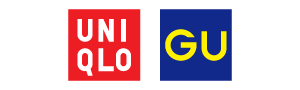 UNI
QLO

GU